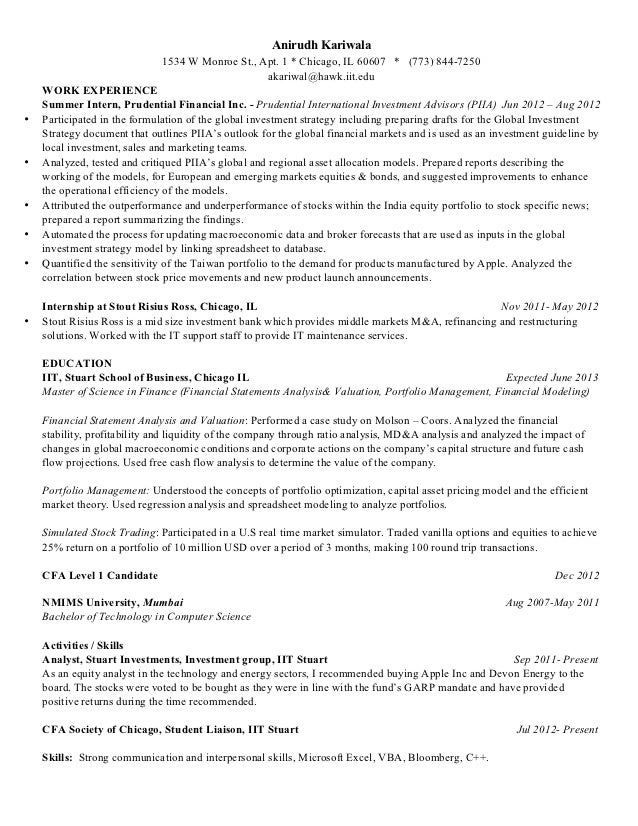 Anirudh Kariwala
1534 W Monroe St., Apt. 1 * Chicago, IL 60607 * (773) 844-7250
akariwal@hawk.iit.edu

WORK EXPERIENCE
Summer Intern, Prudential Financial Inc. - Prudential International Investment Advisors (PIIA) Jun 2012 – Aug 2012
• Participated in the formulation of the global investment strategy including preparing drafts for the Global Investment Strategy document that outlines PIIA's outlook for the global financial markets and is used as an investment guideline by local investment, sales and marketing teams.
• Analyzed, tested and critiqued PIIA's global and regional asset allocation models. Prepared reports describing the working of the models, for European and emerging markets equities & bonds, and suggested improvements to enhance the operational efficiency of the models.
• Attributed the outperformance and underperformance of stocks within the India equity portfolio to stock specific news; prepared a report summarizing the findings.
• Automated the process for updating macroeconomic data and broker forecasts that are used as inputs in the global investment strategy model by linking spreadsheet to database.
• Quantified the sensitivity of the Taiwan portfolio to the demand for products manufactured by Apple. Analyzed the correlation between stock price movements and new product launch announcements.

Internship at Stout Risius Ross, Chicago, IL Nov 2011- May 2012
• Stout Risius Ross is a mid size investment bank which provides middle markets M&A, refinancing and restructuring solutions. Worked with the IT support staff to provide IT maintenance services.

EDUCATION
IIT, Stuart School of Business, Chicago IL Expected June 2013
Master of Science in Finance (Financial Statements Analysis& Valuation, Portfolio Management, Financial Modeling)

Financial Statement Analysis and Valuation: Performed a case study on Molson – Coors. Analyzed the financial stability, profitability and liquidity of the company through ratio analysis, MD&A analysis and analyzed the impact of changes in global macroeconomic conditions and corporate actions on the company's capital structure and future cash flow projections. Used free cash flow analysis to determine the value of the company.

Portfolio Management: Understood the concepts of portfolio optimization, capital asset pricing model and the efficient market theory. Used regression analysis and spreadsheet modeling to analyze portfolios.

Simulated Stock Trading: Participated in a U.S real time market simulator. Traded vanilla options and equities to achieve 25% return on a portfolio of 10 million USD over a period of 3 months, making 100 round trip transactions.

CFA Level 1 Candidate Dec 2012

NMIMS University, Mumbai Aug 2007-May 2011
Bachelor of Technology in Computer Science

Activities / Skills
Analyst, Stuart Investments, Investment group, IIT Stuart Sep 2011- Present
As an equity analyst in the technology and energy sectors, I recommended buying Apple Inc and Devon Energy to the board. The stocks were voted to be bought as they were in line with the fund's GARP mandate and have provided positive returns during the time recommended.

CFA Society of Chicago, Student Liaison, IIT Stuart Jul 2012- Present

Skills: Strong communication and interpersonal skills, Microsoft Excel, VBA, Bloomberg, C++.